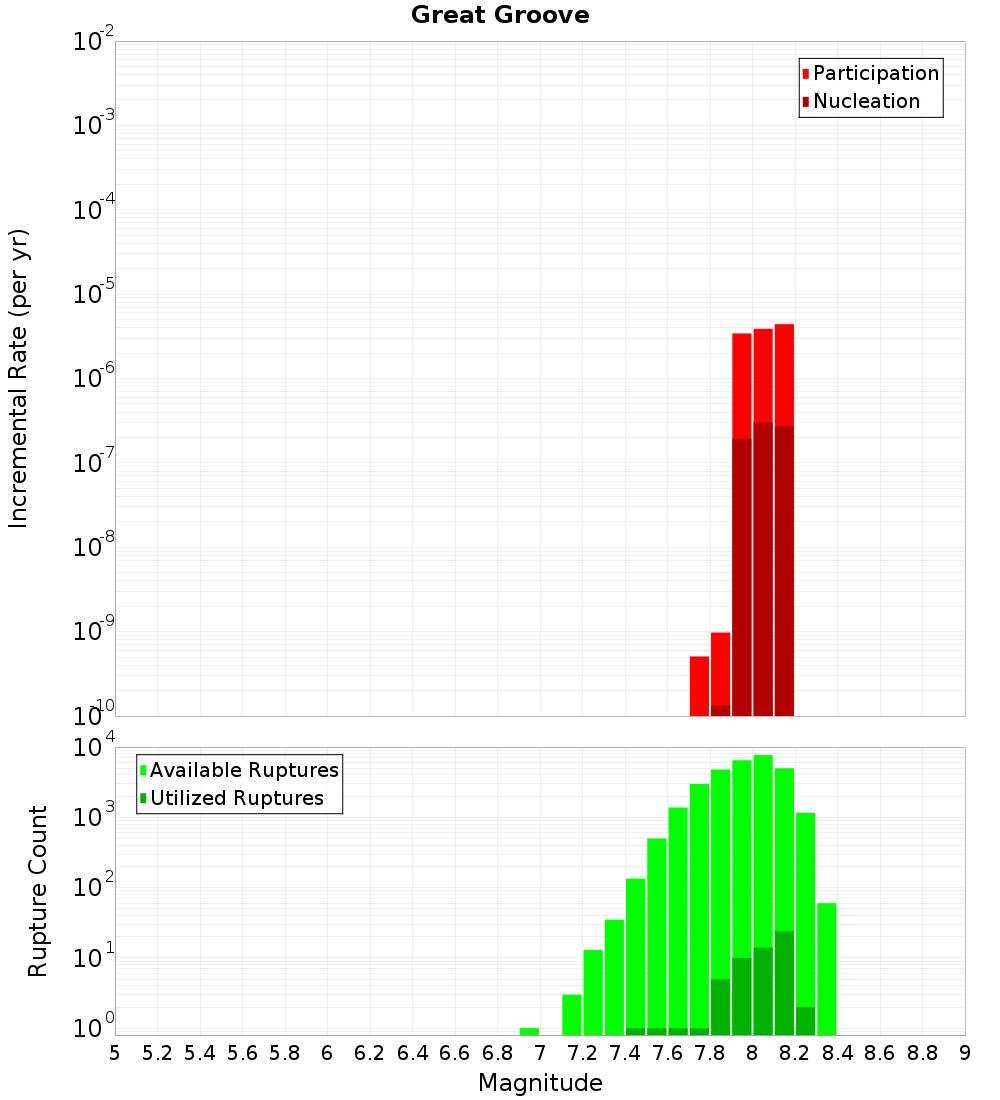 Great Groove

Participation
Nucleation

Incremental Rate (per yr)

$10^{-2}$
$10^{-3}$
$10^{-4}$
$10^{-5}$
$10^{-6}$
$10^{-7}$
$10^{-8}$
$10^{-9}$
$10^{-10}$

Available Ruptures
Utilized Ruptures

Rupture Count

$10^{4}$
$10^{3}$
$10^{2}$
$10^{1}$
$10^{0}$

5 5.2 5.4 5.6 5.8 6 6.2 6.4 6.6 6.8 7 7.2 7.4 7.6 7.8 8 8.2 8.4 8.6 8.8 9

Magnitude